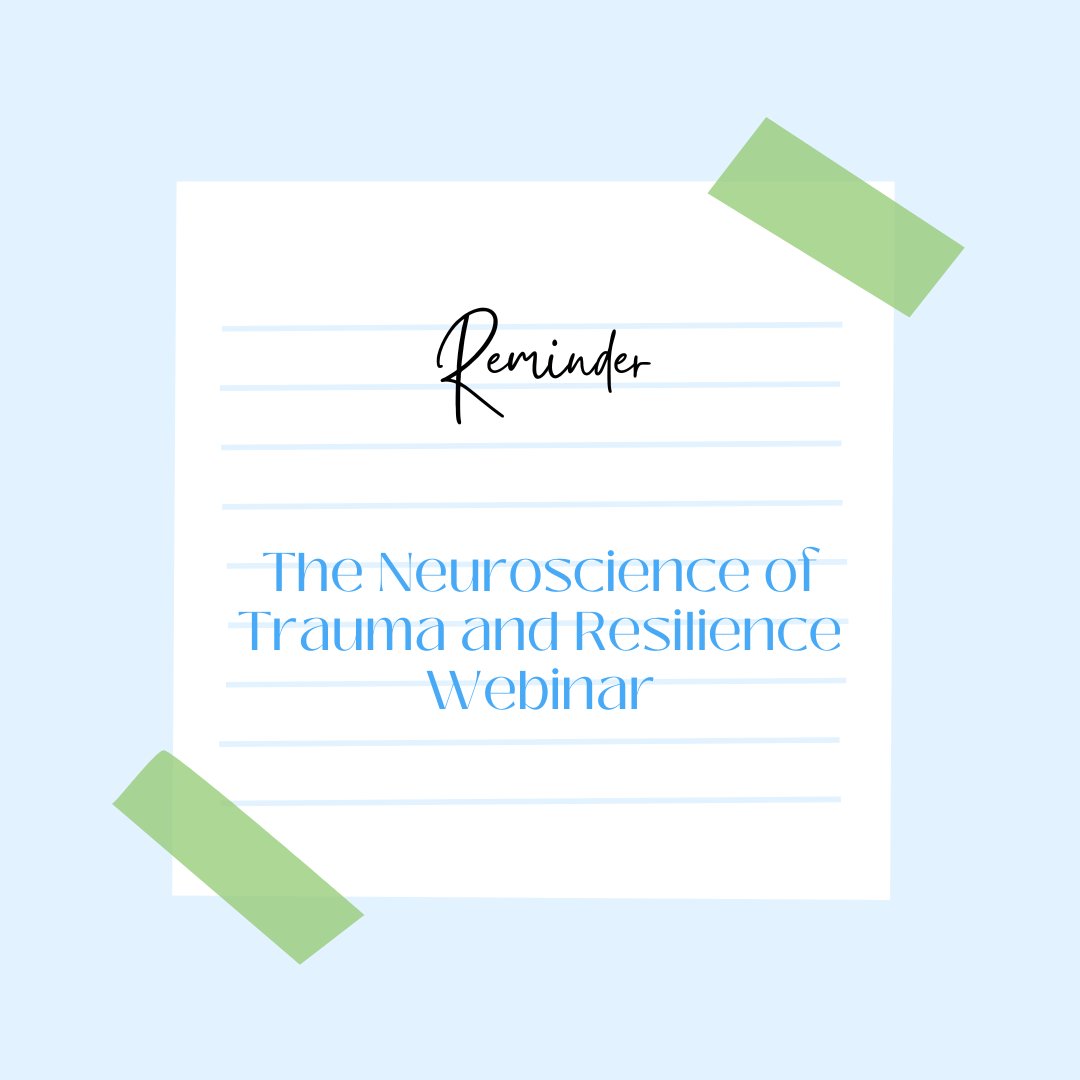 Reminder

The Neuroscience of Trauma and Resilience Webinar